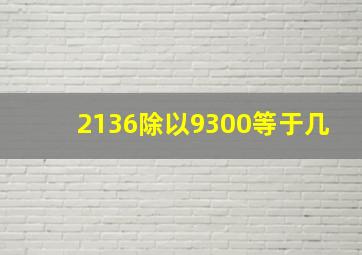 2136除以9300等于几